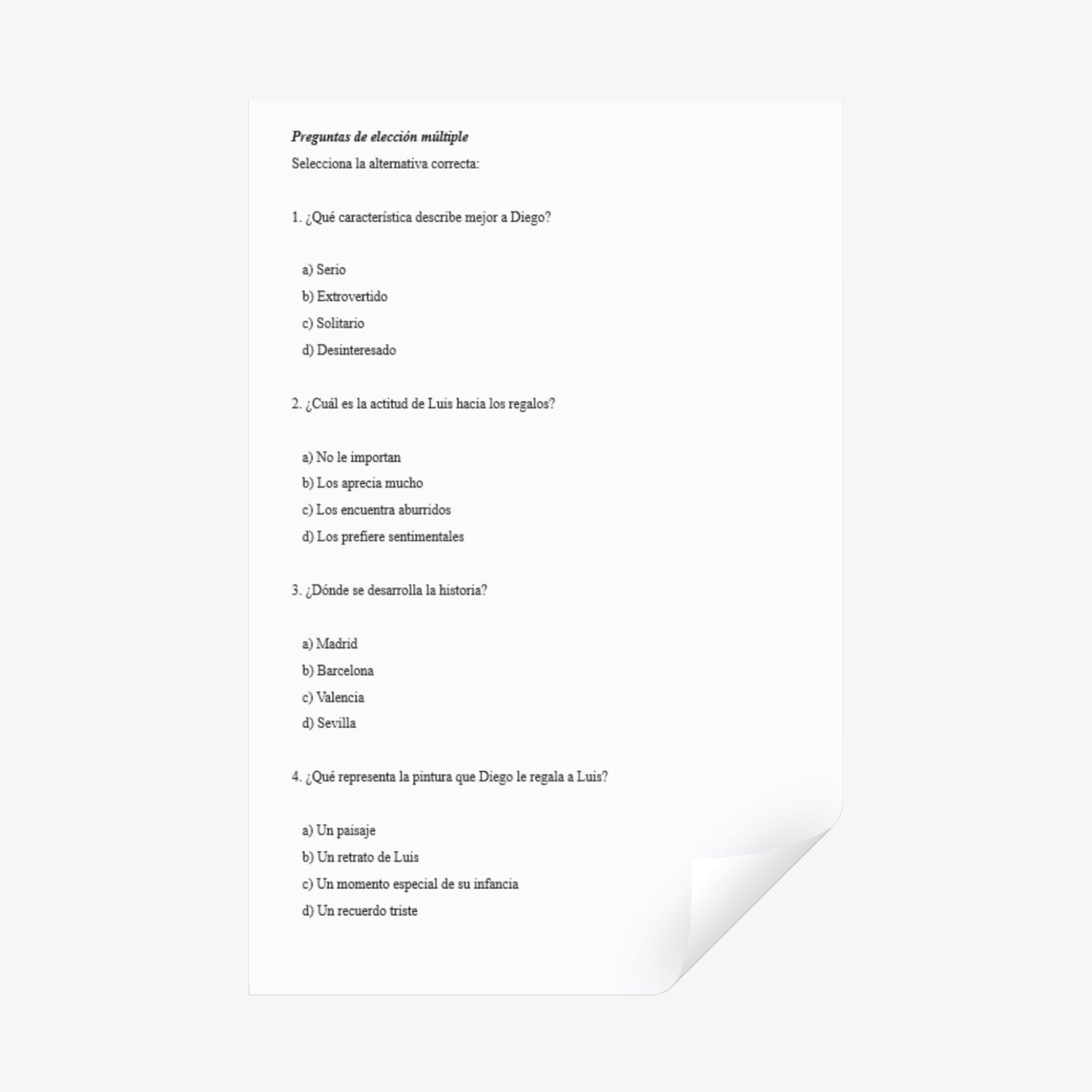 Preguntas de elección múltiple

Selecciona la alternativa correcta:

1. ¿Qué característica describe mejor a Diego?

a) Serio
b) Extrovertido
c) Solitario
d) Desinteresado

2. ¿Cuál es la actitud de Luis hacia los regalos?

a) No le importan
b) Los aprecia mucho
c) Los encuentra aburridos
d) Los prefiere sentimentales

3. ¿Dónde se desarrolla la historia?

a) Madrid
b) Barcelona
c) Valencia
d) Sevilla

4. ¿Qué representa la pintura que Diego le regala a Luis?

a) Un paisaje
b) Un retrato de Luis
c) Un momento especial de su infancia
d) Un recuerdo triste